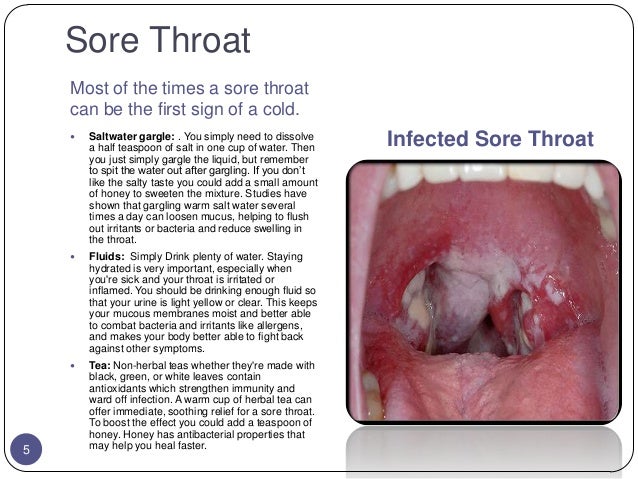 Sore Throat

Most of the times a sore throat can be the first sign of a cold.

• Saltwater gargle: . You simply need to dissolve a half teaspoon of salt in one cup of water. Then you just simply gargle the liquid, but remember to spit the water out after gargling. If you don't like the salty taste you could add a small amount of honey to sweeten the mixture. Studies have shown that gargling warm salt water several times a day can loosen mucus, helping to flush out irritants or bacteria and reduce swelling in the throat.
• Fluids: Simply Drink plenty of water. Staying hydrated is very important, especially when you're sick and your throat is irritated or inflamed. You should be drinking enough fluid so that your urine is light yellow or clear. This keeps your mucous membranes moist and better able to combat bacteria and irritants like allergens, and makes your body better able to fight back against other symptoms.
• Tea: Non-herbal teas whether they're made with black, green, or white leaves contain antioxidants which strengthen immunity and ward off infection. A warm cup of herbal tea can offer immediate, soothing relief for a sore throat. To boost the effect you could add a teaspoon of honey. Honey has antibacterial properties that may help you heal faster.

Infected Sore Throat

5